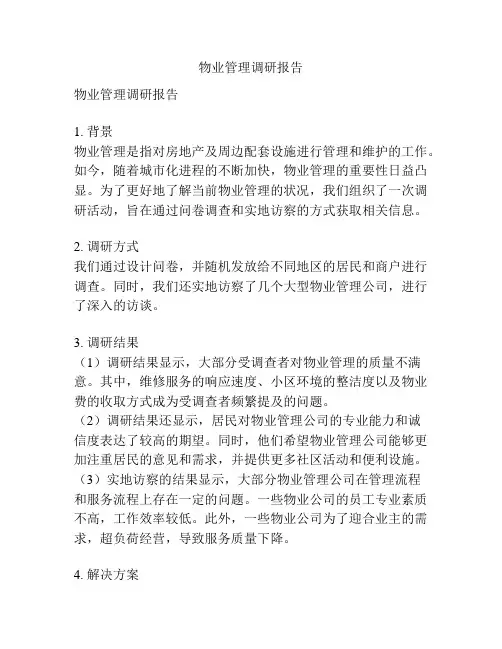 物业管理调研报告

物业管理调研报告

1. 背景
物业管理是指对房地产及周边配套设施进行管理和维护的工作。如今，随着城市化进程的不断加快，物业管理的重要性日益凸显。为了更好地了解当前物业管理的状况，我们组织了一次调研活动，旨在通过问卷调查和实地访察的方式获取相关信息。

2. 调研方式
我们通过设计问卷，并随机发放给不同地区的居民和商户进行调查。同时，我们还实地访察了几个大型物业管理公司，进行了深入的访谈。

3. 调研结果
（1）调研结果显示，大部分受调查者对物业管理的质量不满意。其中，维修服务的响应速度、小区环境的整洁度以及物业费的收取方式成为受调查者频繁提及的问题。
（2）调研结果还显示，居民对物业管理公司的专业能力和诚信度表达了较高的期望。同时，他们希望物业管理公司能够更加注重居民的意见和需求，并提供更多社区活动和便利设施。
（3）实地访察的结果显示，大部分物业管理公司在管理流程和服务流程上存在一定的问题。一些物业公司的员工专业素质不高，工作效率较低。此外，一些物业公司为了迎合业主的需求，超负荷经营，导致服务质量下降。

4. 解决方案